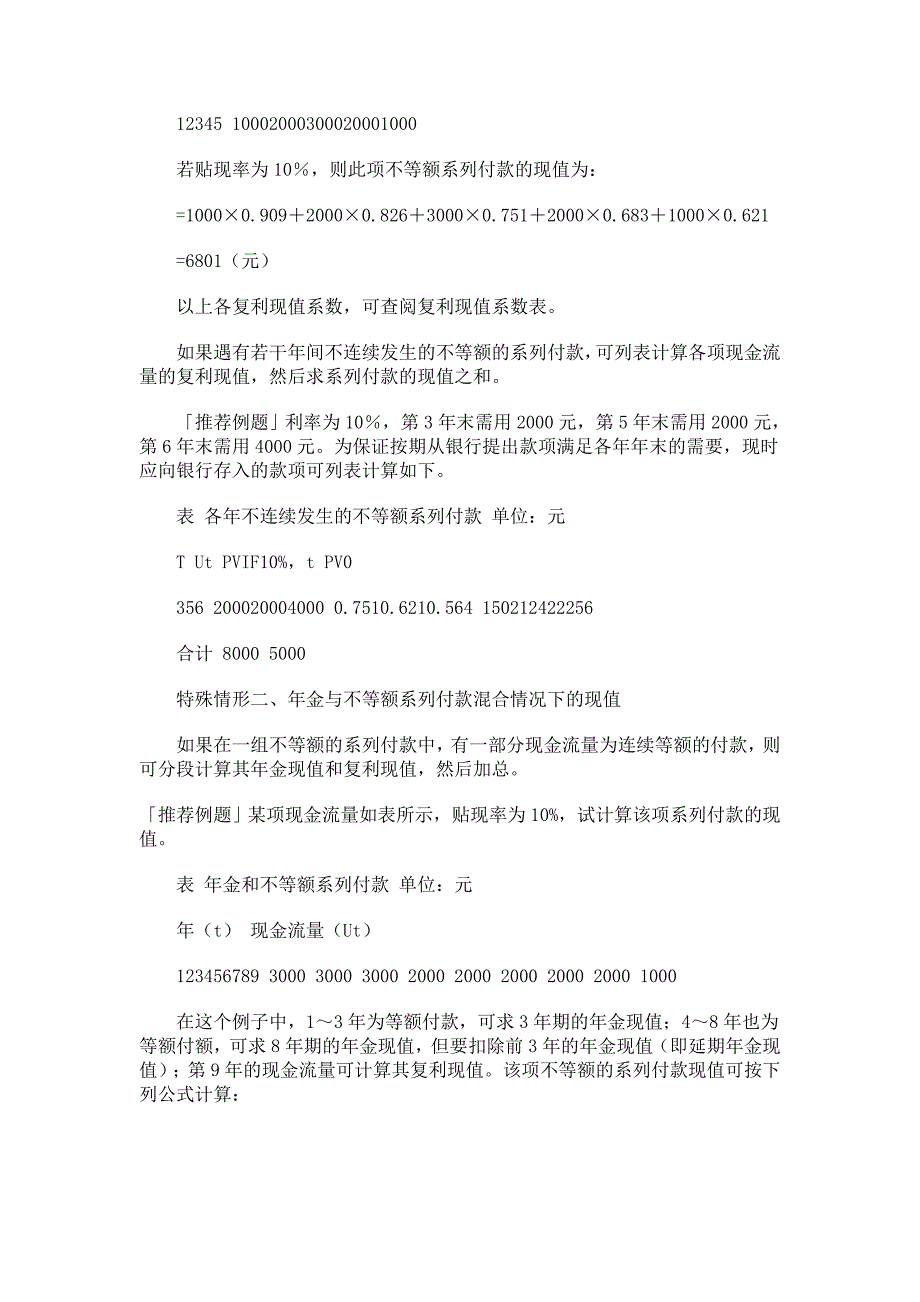 12345 10002000300020001000

若贴现率为 10%，则此项不等额系列付款的现值为：

=1000×0.909＋2000×0.826＋3000×0.751＋2000×0.683＋1000×0.621

=6801（元）

以上各复利现值系数，可查阅复利现值系数表。

如果遇有若干年间不连续发生的不等额的系列付款，可列表计算各项现金流量的复利现值，然后求系列付款的现值之和。

「推荐例题」利率为 10%，第 3 年末需用 2000 元，第 5 年末需用 2000 元，第 6 年末需用 4000 元。为保证按期从银行提出款项满足各年年末的需要，现时应向银行存入的款项可列表计算如下。

表 各年不连续发生的不等额系列付款 单位：元

T Ut PVIF10%，t PV0

356 200020004000 0.7510.6210.564 150212422256

合计 8000 5000

特殊情形二、年金与不等额系列付款混合情况下的现值

如果在一组不等额的系列付款中，有一部分现金流量为连续等额的付款，则可分段计算其年金现值和复利现值，然后加总。

「推荐例题」某项现金流量如表所示，贴现率为 10%，试计算该项系列付款的现值。

表 年金和不等额系列付款 单位：元

年（t） 现金流量（Ut）

123456789 3000 3000 3000 2000 2000 2000 2000 2000 1000

在这个例子中，1～3 年为等额付款，可求 3 年期的年金现值；4～8 年也为等额付额，可求 8 年期的年金现值，但要扣除前 3 年的年金现值（即延期年金现值）；第 9 年的现金流量可计算其复利现值。该项不等额的系列付款现值可按下列公式计算：